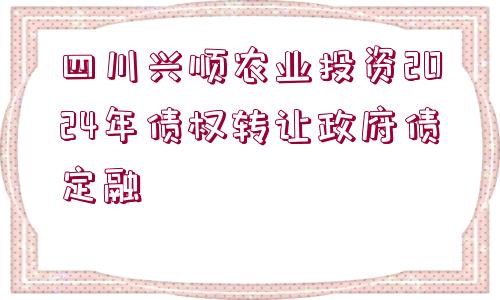 四川兴顺农业投资2024年债权转让政府债定融